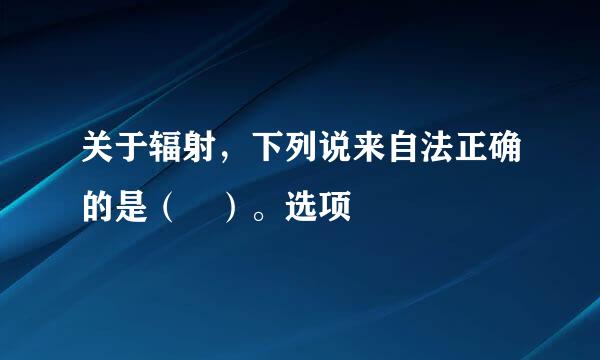 关于辐射，下列说来自法正确的是（　　）。选项